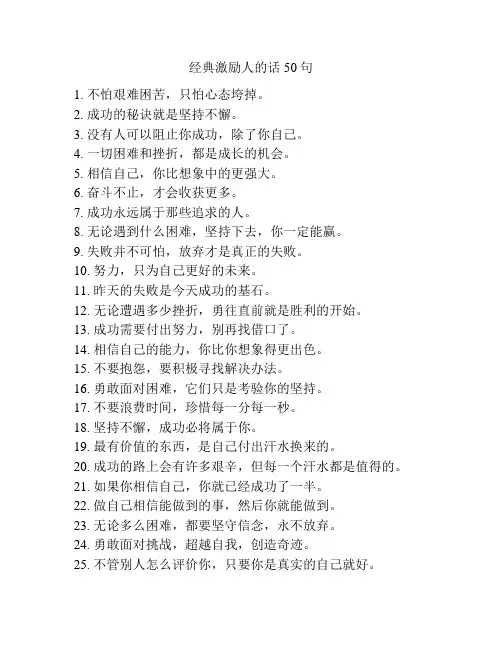 经典激励人的话 50 句

1. 不怕艰难困苦，只怕心态垮掉。
2. 成功的秘诀就是坚持不懈。
3. 没有人可以阻止你成功，除了你自己。
4. 一切困难和挫折，都是成长的机会。
5. 相信自己，你比想象中的更强大。
6. 奋斗不止，才会收获更多。
7. 成功永远属于那些追求的人。
8. 无论遇到什么困难，坚持下去，你一定能赢。
9. 失败并不可怕，放弃才是真正的失败。
10. 努力，只为自己更好的未来。
11. 昨天的失败是今天成功的基石。
12. 无论遭遇多少挫折，勇往直前就是胜利的开始。
13. 成功需要付出努力，别再找借口了。
14. 相信自己的能力，你比你想象得更出色。
15. 不要抱怨，要积极寻找解决办法。
16. 勇敢面对困难，它们只是考验你的坚持。
17. 不要浪费时间，珍惜每一分每一秒。
18. 坚持不懈，成功必将属于你。
19. 最有价值的东西，是自己付出汗水换来的。
20. 成功的路上会有许多艰辛，但每一个汗水都是值得的。
21. 如果你相信自己，你就已经成功了一半。
22. 做自己相信能做到的事，然后你就能做到。
23. 无论多么困难，都要坚守信念，永不放弃。
24. 勇敢面对挑战，超越自我，创造奇迹。
25. 不管别人怎么评价你，只要你是真实的自己就好。